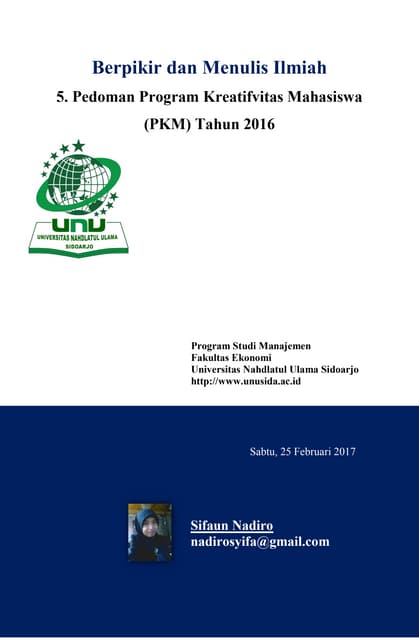 Berpikir dan Menulis Ilmiah

5. Pedoman Program Kreatifvitas Mahasiswa (PKM) Tahun 2016

UNU
UNIVERSITAS NAHDLATUL ULAMA
SIDOARJO

Program Studi Manajemen
Fakultas Ekonomi
Universitas Nahdlatul Ulama Sidoarjo
http://www.unusida.ac.id

Sabtu, 25 Februari 2017

Sifaun Nadiro
nadirosyifa@gmail.com